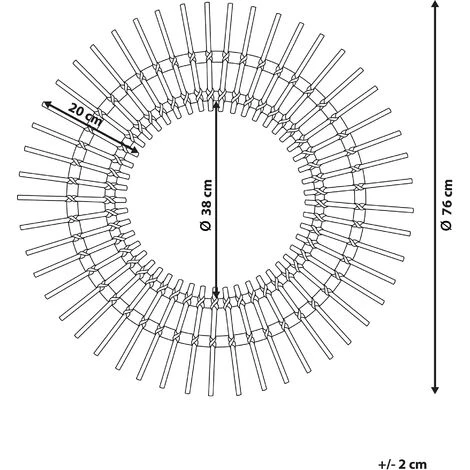 20 cm

Ø 38 cm

Ø 76 cm

+/- 2 cm